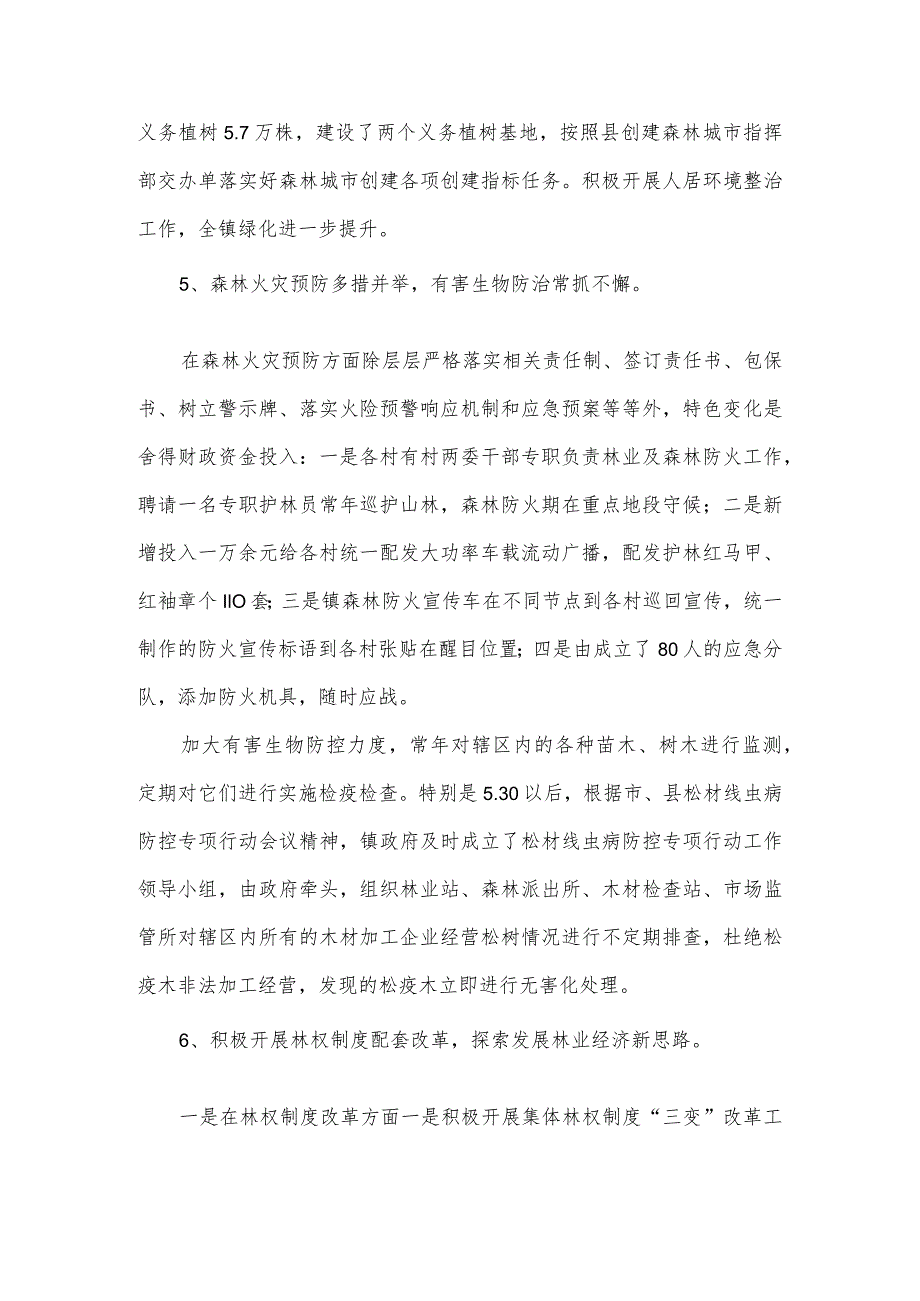 义务植树5.7万株，建设了两个义务植树基地，按照县创建森林城市指挥部交办单落实好森林城市创建各项创建指标任务。积极开展人居环境整治工作，全镇绿化进一步提升。

5、森林火灾预防多措并举，有害生物防治常抓不懈。

在森林火灾预防方面除层层严格落实相关责任制、签订责任书、包保书、树立警示牌、落实火险预警响应机制和应急预案等等外，特色变化是舍得财政资金投入：一是各村有村两委干部专职负责林业及森林防火工作，聘请一名专职护林员常年巡护山林，森林防火期在重点地段守候；二是新增投入一万余元给各村统一配发大功率车载流动广播，配发护林红马甲、红袖章个IIO套;三是镇森林防火宣传车在不同节点到各村巡回宣传，统一制作的防火宣传标语到各村张贴在醒目位置;四是由成立了80人的应急分队，添加防火机具，随时应战。

加大有害生物防控力度，常年对辖区内的各种苗木、树木进行监测，定期对它们进行实施检疫检查。特别是5.30以后，根据市、县松材线虫病防控专项行动会议精神，镇政府及时成立了松材线虫病防控专项行动工作领导小组，由政府牵头，组织林业站、森林派出所、木材检查站、市场监管所对辖区内所有的木材加工企业经营松树情况进行不定期排查，杜绝松疫木非法加工经营，发现的松疫木立即进行无害化处理。

6、积极开展林权制度配套改革，探索发展林业经济新思路。

一是在林权制度改革方面一是积极开展集体林权制度“三变”改革工